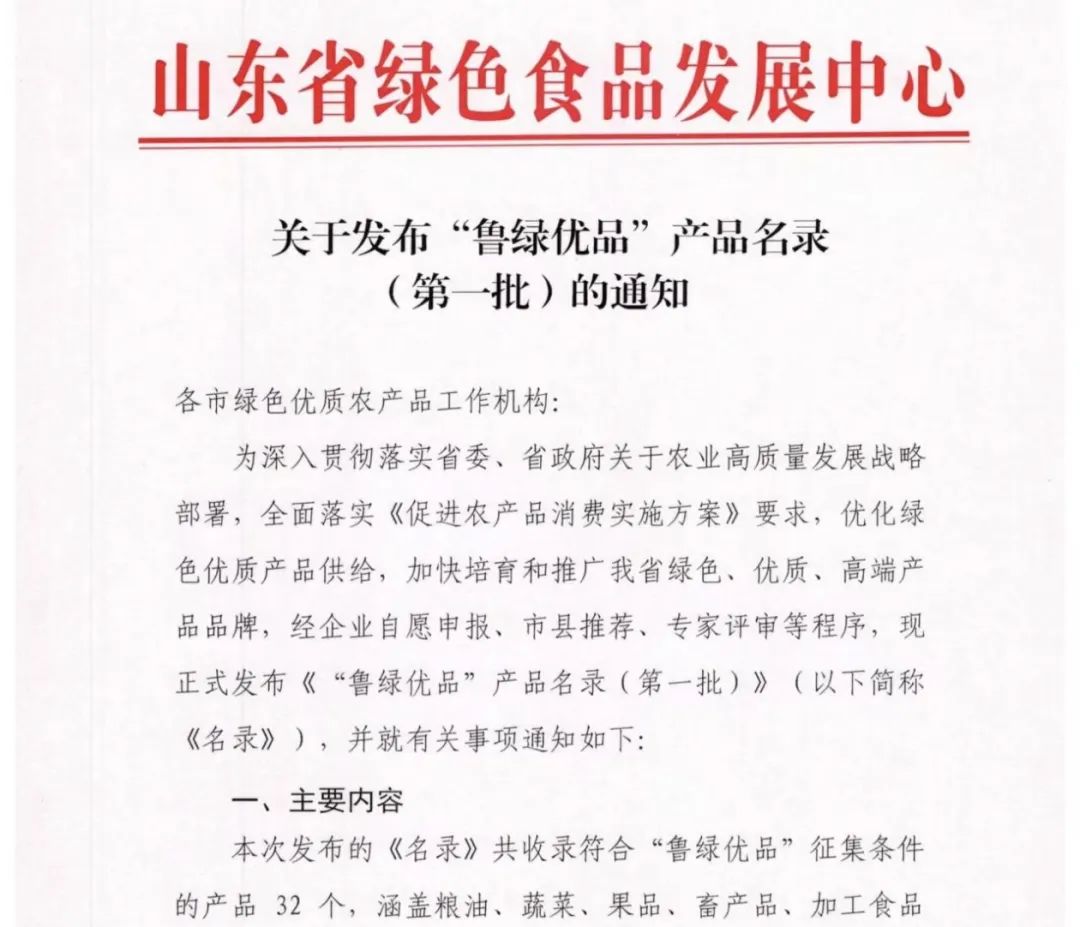 山东省绿色食品发展中心

关于发布“鲁绿优品”产品名录（第一批）的通知

各市绿色优质农产品工作机构：

为深入贯彻落实省委、省政府关于农业高质量发展战略部署，全面落实《促进农产品消费实施方案》要求，优化绿色优质产品供给，加快培育和推广我省绿色、优质、高端产品品牌，经企业自愿申报、市县推荐、专家评审等程序，现正式发布《“鲁绿优品”产品名录（第一批）》（以下简称《名录》），并就有关事项通知如下：

一、主要内容

本次发布的《名录》共收录符合“鲁绿优品”征集条件的产品 32 个，涵盖粮油、蔬菜、果品、畜产品、加工食品